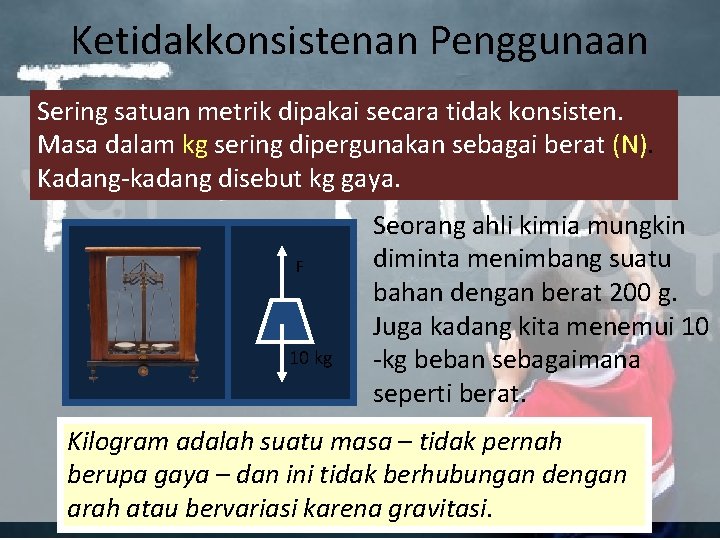 Ketidakkonsistenan Penggunaan

Sering satuan metrik dipakai secara tidak konsisten. Masa dalam kg sering dipergunakan sebagai berat (N). Kadang-kadang disebut kg gaya.

F

10 kg

Seorang ahli kimia mungkin diminta menimbang suatu bahan dengan berat 200 g. Juga kadang kita menemui 10 -kg beban sebagaimana seperti berat.

Kilogram adalah suatu masa – tidak pernah berupa gaya – dan ini tidak berhubungan dengan arah atau bervariasi karena gravitasi.